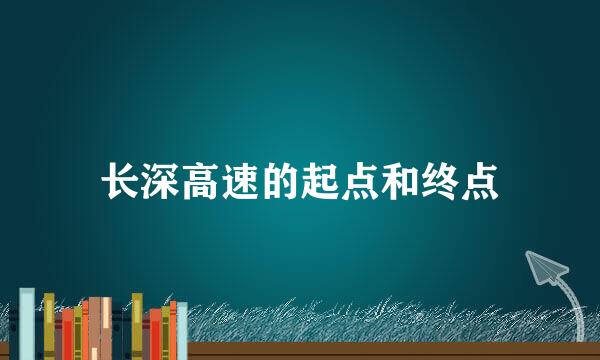 长深高速的起点和终点